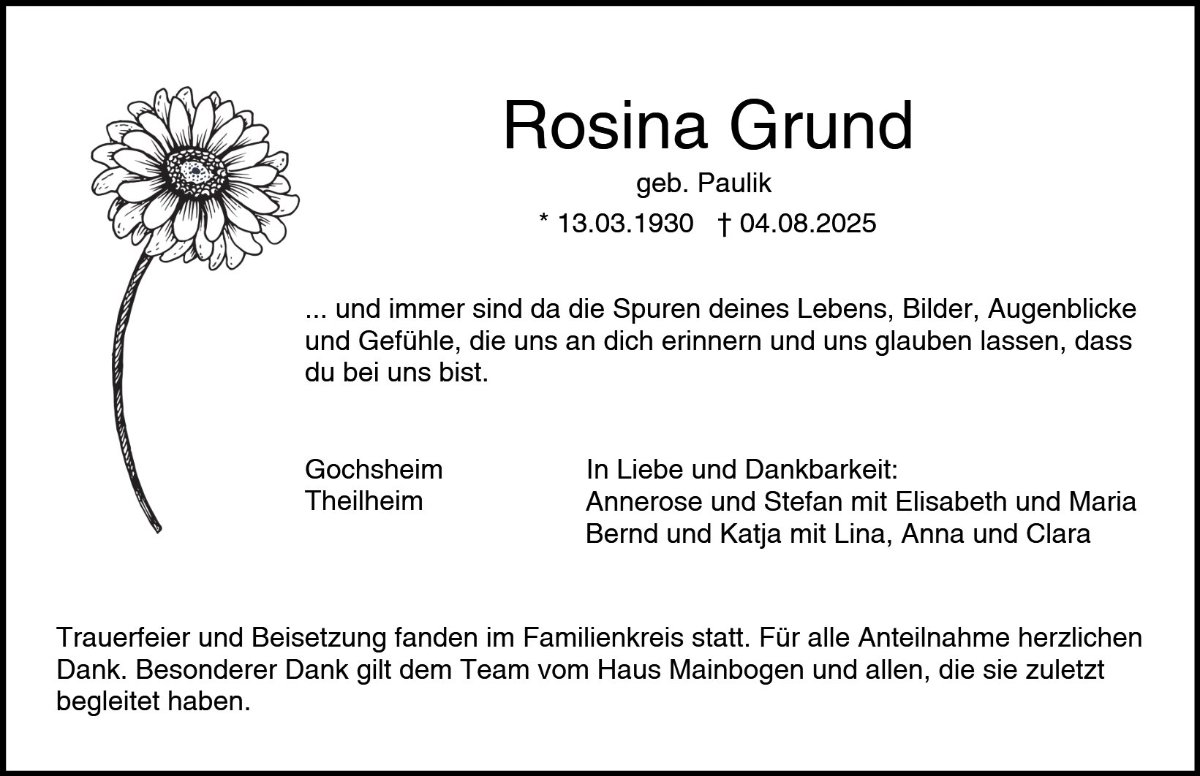 Rosina Grund

geb. Paulik

* 13.03.1930 † 04.08.2025

... und immer sind da die Spuren deines Lebens, Bilder, Augenblicke und Gefühle, die uns an dich erinnern und uns glauben lassen, dass du bei uns bist.

Gochsheim
Theilheim

In Liebe und Dankbarkeit:
Annerose und Stefan mit Elisabeth und Maria
Bernd und Katja mit Lina, Anna und Clara

Trauerfeier und Beisetzung fanden im Familienkreis statt. Für alle Anteilnahme herzlichen Dank. Besonderer Dank gilt dem Team vom Haus Mainbogen und allen, die sie zuletzt begleitet haben.